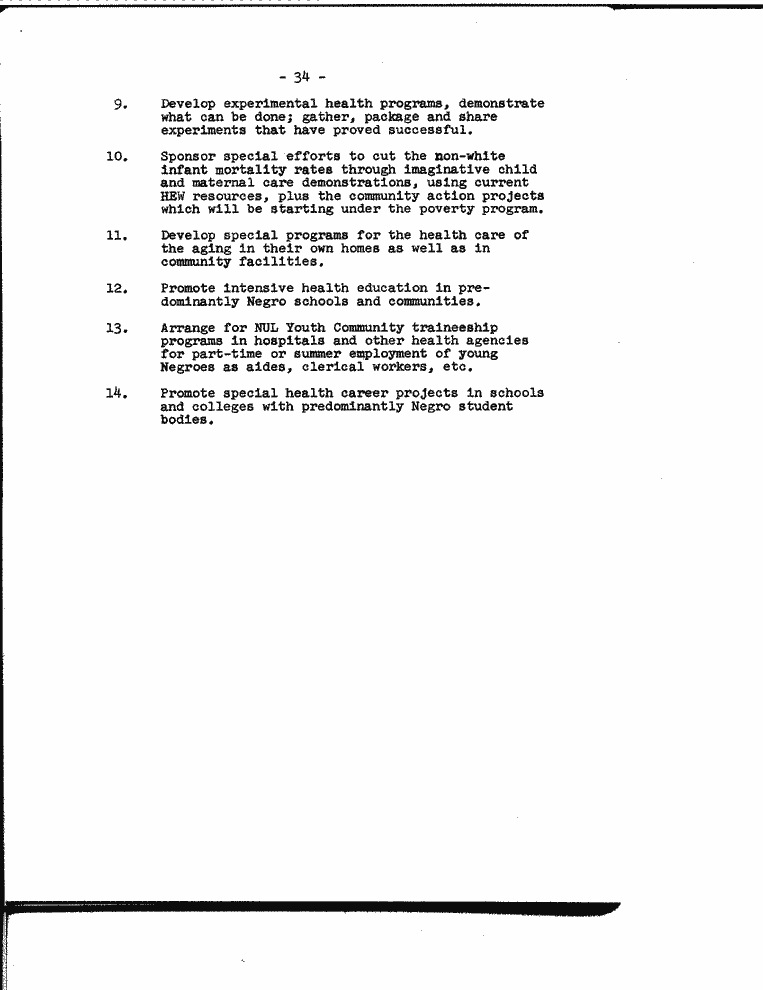 - 34 -

9. Develop experimental health programs, demonstrate what can be done; gather, package and share experiments that have proved successful.

10. Sponsor special efforts to cut the non-white infant mortality rates through imaginative child and maternal care demonstrations, using current HEW resources, plus the community action projects which will be starting under the poverty program.

11. Develop special programs for the health care of the aging in their own homes as well as in community facilities.

12. Promote intensive health education in predominantly Negro schools and communities.

13. Arrange for NUL Youth Community traineeship programs in hospitals and other health agencies for part-time or summer employment of young Negroes as aides, clerical workers, etc.

14. Promote special health career projects in schools and colleges with predominantly Negro student bodies.